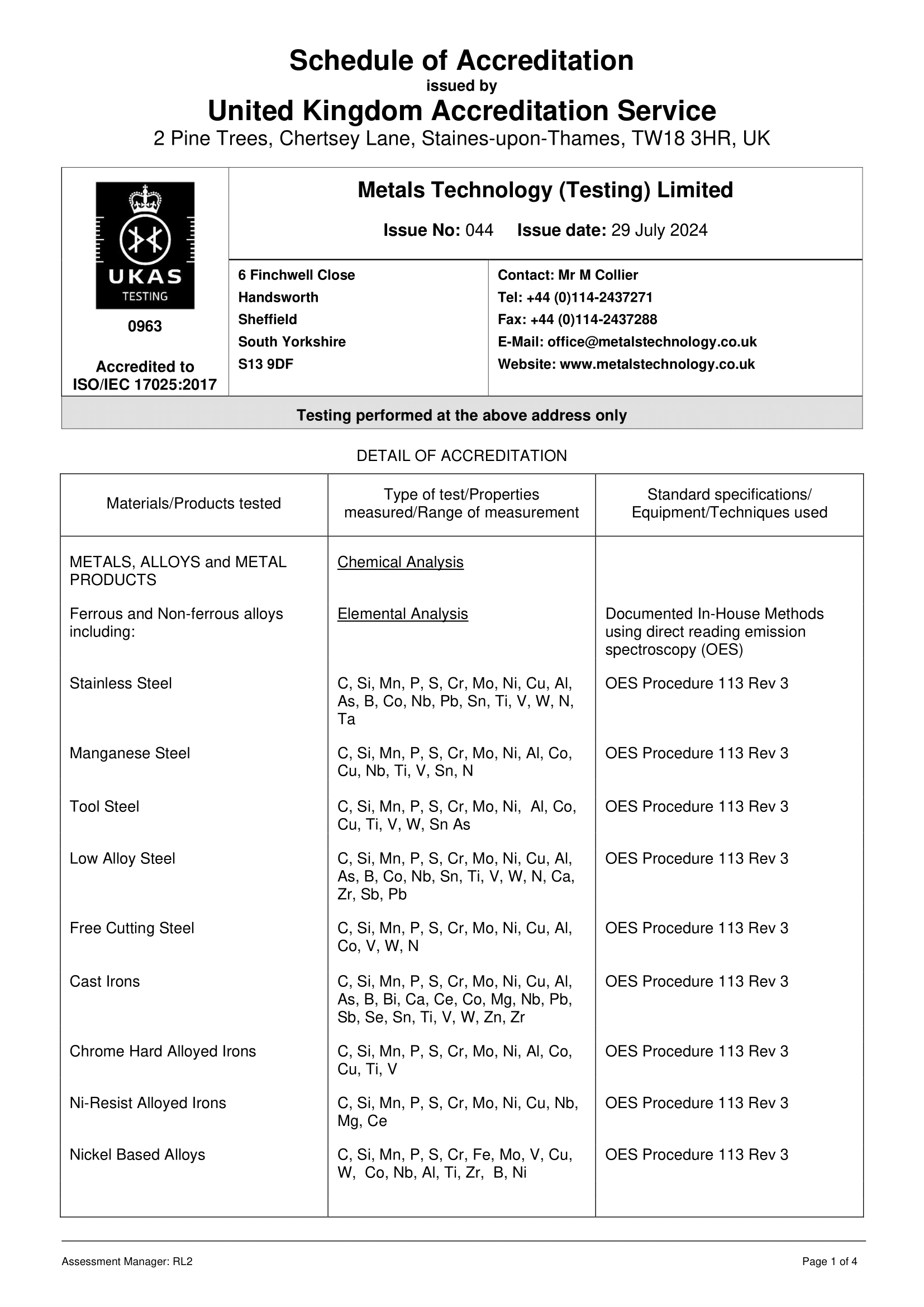 Schedule of Accreditation
issued by
United Kingdom Accreditation Service
2 Pine Trees, Chertsey Lane, Staines-upon-Thames, TW18 3HR, UK

UKAS
TESTING
0963

Accredited to
ISO/IEC 17025:2017

Metals Technology (Testing) Limited

Issue No: 044 Issue date: 29 July 2024

6 Finchwell Close
Handsworth
Sheffield
South Yorkshire
S13 9DF

Contact: Mr M Collier
Tel: +44 (0)114-2437271
Fax: +44 (0)114-2437288
E-Mail: office@metalstechnology.co.uk
Website: www.metalstechnology.co.uk

Testing performed at the above address only

DETAIL OF ACCREDITATION

| Materials/Products tested | Type of test/Properties measured/Range of measurement | Standard specifications/ Equipment/Techniques used |
|---|---|---|
| METALS, ALLOYS and METAL PRODUCTS | Chemical Analysis | |
| Ferrous and Non-ferrous alloys including: | Elemental Analysis | Documented In-House Methods using direct reading emission spectroscopy (OES) |
| Stainless Steel | C, Si, Mn, P, S, Cr, Mo, Ni, Cu, Al, As, B, Co, Nb, Pb, Sn, Ti, V, W, N, Ta | OES Procedure 113 Rev 3 |
| Manganese Steel | C, Si, Mn, P, S, Cr, Mo, Ni, Al, Co, Cu, Nb, Ti, V, Sn, N | OES Procedure 113 Rev 3 |
| Tool Steel | C, Si, Mn, P, S, Cr, Mo, Ni, Al, Co, Cu, Ti, V, W, Sn As | OES Procedure 113 Rev 3 |
| Low Alloy Steel | C, Si, Mn, P, S, Cr, Mo, Ni, Cu, Al, As, B, Co, Nb, Sn, Ti, V, W, N, Ca, Zr, Sb, Pb | OES Procedure 113 Rev 3 |
| Free Cutting Steel | C, Si, Mn, P, S, Cr, Mo, Ni, Cu, Al, Co, V, W, N | OES Procedure 113 Rev 3 |
| Cast Irons | C, Si, Mn, P, S, Cr, Mo, Ni, Cu, Al, As, B, Bi, Ca, Ce, Co, Mg, Nb, Pb, Sb, Se, Sn, Ti, V, W, Zn, Zr | OES Procedure 113 Rev 3 |
| Chrome Hard Alloyed Irons | C, Si, Mn, P, S, Cr, Mo, Ni, Al, Co, Cu, Ti, V | OES Procedure 113 Rev 3 |
| Ni-Resist Alloyed Irons | C, Si, Mn, P, S, Cr, Mo, Ni, Cu, Nb, Mg, Ce | OES Procedure 113 Rev 3 |
| Nickel Based Alloys | C, Si, Mn, P, S, Cr, Fe, Mo, V, Cu, W, Co, Nb, Al, Ti, Zr, B, Ni | OES Procedure 113 Rev 3 |

Assessment Manager: RL2

Page 1 of 4